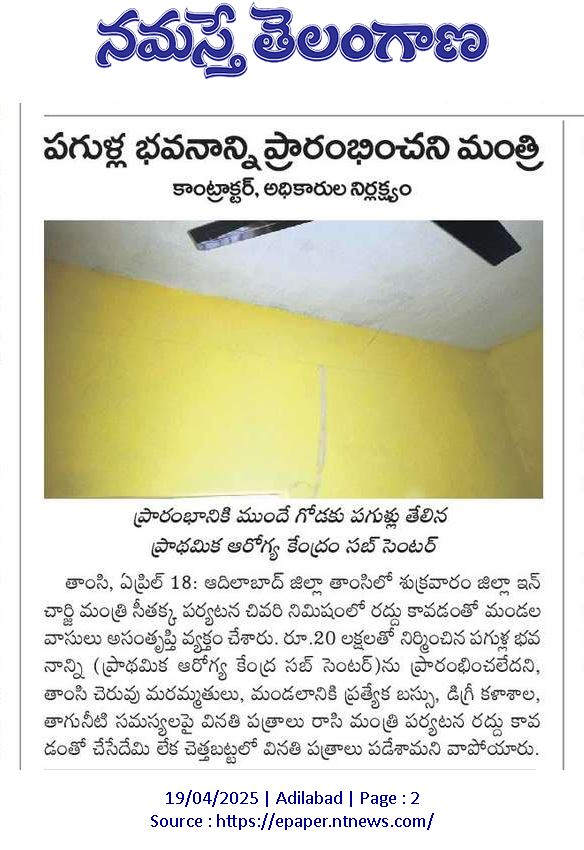 నమస్తే తెలంగాణ

పగుళ్ల భవనాన్ని ప్రారంభించని మంత్రి

కాంట్రాక్టర్, అధికారుల నిర్లక్ష్యం

ప్రారంభానికి ముందే గోడకు పగుళ్లు తేలిన ప్రాథమిక ఆరోగ్య కేంద్రం సబ్ సెంటర్

తాంసి, ఏప్రిల్ 18: ఆదిలాబాద్ జిల్లా తాంసిలో శుక్రవారం జిల్లా ఇన్ చార్జి మంత్రి సీతక్క పర్యటన చివరి నిమిషంలో రద్దు కావడంతో మండల వాసులు అసంతృప్తి వ్యక్తం చేశారు. రూ.20 లక్షలతో నిర్మించిన పగుళ్ల భవనాన్ని (ప్రాథమిక ఆరోగ్య కేంద్ర సబ్ సెంటర్)ను ప్రారంభించలేదని, తాంసి చెరువు మరమ్మతులు, మండలానికి ప్రత్యేక బస్సు, డిగ్రీ కళాశాల, తాగునీటి సమస్యలపై వినతి పత్రాలు రాసి మంత్రి పర్యటన రద్దు కావడంతో చేసేదేమి లేక చెత్తబుట్టలో వినతి పత్రాలు పడేశామని వాపోయారు.

19/04/2025 | Adilabad | Page : 2
Source : https://epaper.ntnews.com/